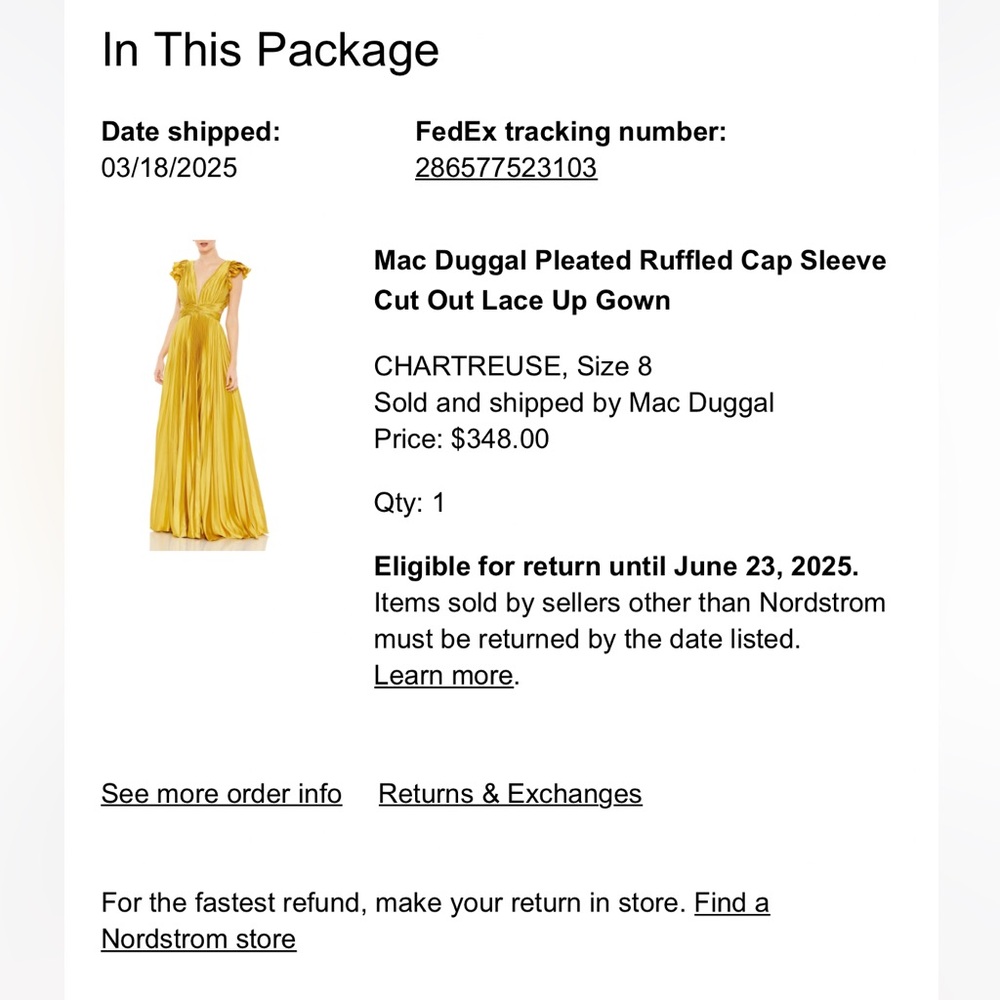 In This Package

Date shipped:
03/18/2025

FedEx tracking number:
286577523103

Mac Duggal Pleated Ruffled Cap Sleeve Cut Out Lace Up Gown

CHARTREUSE, Size 8
Sold and shipped by Mac Duggal
Price: $348.00

Qty: 1

Eligible for return until June 23, 2025.
Items sold by sellers other than Nordstrom must be returned by the date listed.
Learn more.

See more order info Returns & Exchanges

For the fastest refund, make your return in store. Find a Nordstrom store